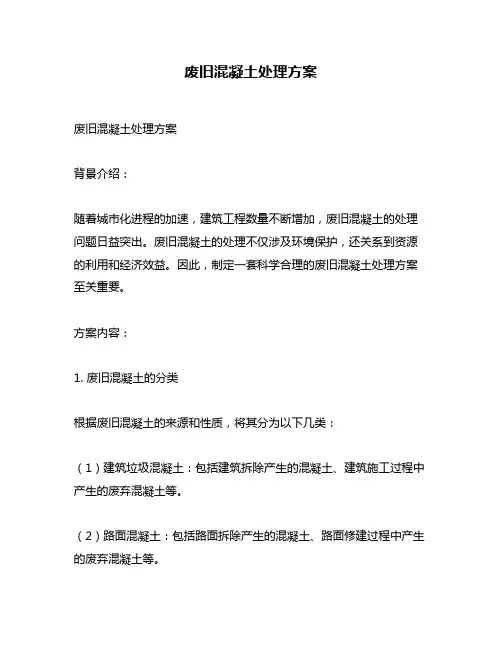 废旧混凝土处理方案

废旧混凝土处理方案

背景介绍：

随着城市化进程的加速，建筑工程数量不断增加，废旧混凝土的处理问题日益突出。废旧混凝土的处理不仅涉及环境保护，还关系到资源的利用和经济效益。因此，制定一套科学合理的废旧混凝土处理方案至关重要。

方案内容：

1. 废旧混凝土的分类

根据废旧混凝土的来源和性质，将其分为以下几类：

（1）建筑垃圾混凝土：包括建筑拆除产生的混凝土、建筑施工过程中产生的废弃混凝土等。

（2）路面混凝土：包括路面拆除产生的混凝土、路面修建过程中产生的废弃混凝土等。